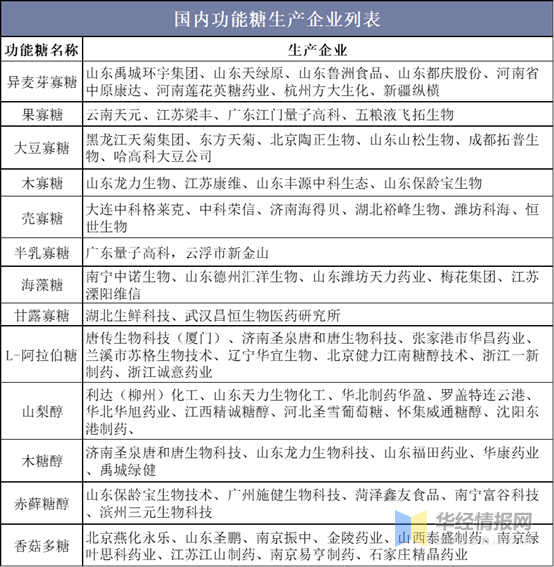 国内功能糖生产企业列表

| 功能糖名称 | 生产企业 |
|---|---|
| 异麦芽寡糖 | 山东禹城环宇集团、山东天绿原、山东鲁洲食品、山东都庆股份、河南省中原康达、河南莲花英糖药业、杭州方大生化、新疆纵横 |
| 果寡糖 | 云南天元、江苏梁丰、广东江门量子高科、五粮液飞拓生物 |
| 大豆寡糖 | 黑龙江天菊集团、东方天菊、北京陶正生物、山东山松生物、成都拓普生物、哈高科大豆公司 |
| 木寡糖 | 山东龙力生物、江苏康维、山东丰源中科生态、山东保龄宝生物 |
| 壳寡糖 | 大连中科格莱克、中科荣信、济南海得贝、湖北裕峰生物、潍坊科海、恒世生物 |
| 半乳寡糖 | 广东量子高科，云浮市新金山 |
| 海藻糖 | 南宁中诺生物、山东德州汇洋生物、山东潍坊天力药业、梅花集团、江苏溧阳维信 |
| 甘露寡糖 | 湖北生鲜科技、武汉昌恒生物医药研究所 |
| L-阿拉伯糖 | 唐传生物科技（厦门）、济南圣泉唐和唐生物科技、张家港市华昌药业、兰溪市苏格生物技术、辽宁华宜生物、北京健力江南糖醇技术、浙江一新制药、浙江诚意药业 |
| 山梨醇 | 利达（柳州）化工、山东天力生物化工、华北制药华盈、罗盖特连云港、华北华旭药业、江西精诚糖醇、河北圣雪葡萄糖、怀集威通糖醇、沈阳东港制药、 |
| 木糖醇 | 济南圣泉唐和唐生物科技、山东龙力生物科技、山东福田药业、华康药业、禹城绿健 |
| 赤藓糖醇 | 山东保龄宝生物技术、广州施健生物科技、菏泽鑫友食品、南宁富谷科技、滨州三元生物科技 |
| 香菇多糖 | 北京燕化永乐、山东圣鹏、南京振中、金陵药业、山西泰盛制药、南京绿叶思科药业、江苏江山制药、南京易亨制药、石家庄精晶药业 |

华经情报网